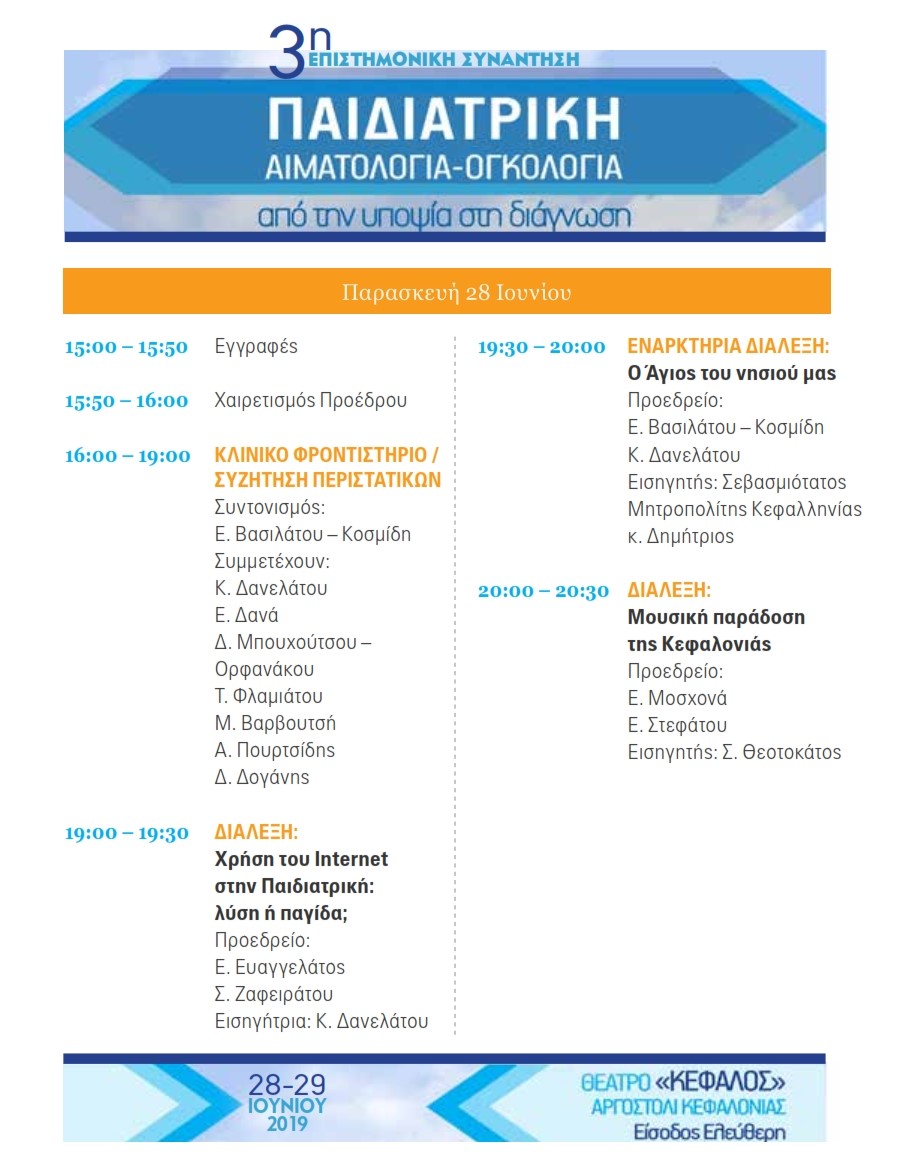 3η ΕΠΙΣΤΗΜΟΝΙΚΗ ΣΥΝΑΝΤΗΣΗ
ΠΑΙΔΙΑΤΡΙΚΗ
ΑΙΜΑΤΟΛΟΓΙΑ-ΟΓΚΟΛΟΓΙΑ
από την υποψία στη διάγνωση

Παρασκευή 28 Ιουνίου

15:00 – 15:50 Εγγραφές

15:50 – 16:00 Χαιρετισμός Προέδρου

16:00 – 19:00 ΚΛΙΝΙΚΟ ΦΡΟΝΤΙΣΤΗΡΙΟ / ΣΥΖΗΤΗΣΗ ΠΕΡΙΣΤΑΤΙΚΩΝ
Συντονισμός:
Ε. Βασιλάτου – Κοσμίδη
Συμμετέχουν:
Κ. Δανελάτου
Ε. Δανά
Δ. Μπουχούτσου – Ορφανάκου
Τ. Φλαμιάτου
Μ. Βαρβουτσή
Α. Πουρτσίδης
Δ. Δογάνης

19:00 – 19:30 ΔΙΑΛΕΞΗ:
Χρήση του Internet στην Παιδιατρική: λύση ή παγίδα;
Προεδρείο:
Ε. Ευαγγελάτος
Σ. Ζαφειράτου
Εισηγήτρια: Κ. Δανελάτου

19:30 – 20:00 ΕΝΑΡΚΤΗΡΙΑ ΔΙΑΛΕΞΗ:
Ο Άγιος του νησιού μας
Προεδρείο:
Ε. Βασιλάτου – Κοσμίδη
Κ. Δανελάτου
Εισηγητής: Σεβασμιότατος Μητροπολίτης Κεφαλληνίας κ. Δημήτριος

20:00 – 20:30 ΔΙΑΛΕΞΗ:
Μουσική παράδοση της Κεφαλονιάς
Προεδρείο:
Ε. Μοσχονά
Ε. Στεφάτου
Εισηγητής: Σ. Θεοτοκάτος

28-29 ΙΟΥΝΙΟΥ 2019

ΘΕΑΤΡΟ «ΚΕΦΑΛΟΣ»
ΑΡΓΟΣΤΟΛΙ ΚΕΦΑΛΟΝΙΑΣ
Είσοδος Ελεύθερη